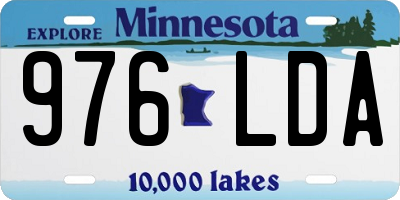 EXPLORE Minnesota

976 LDA

10,000 lakes